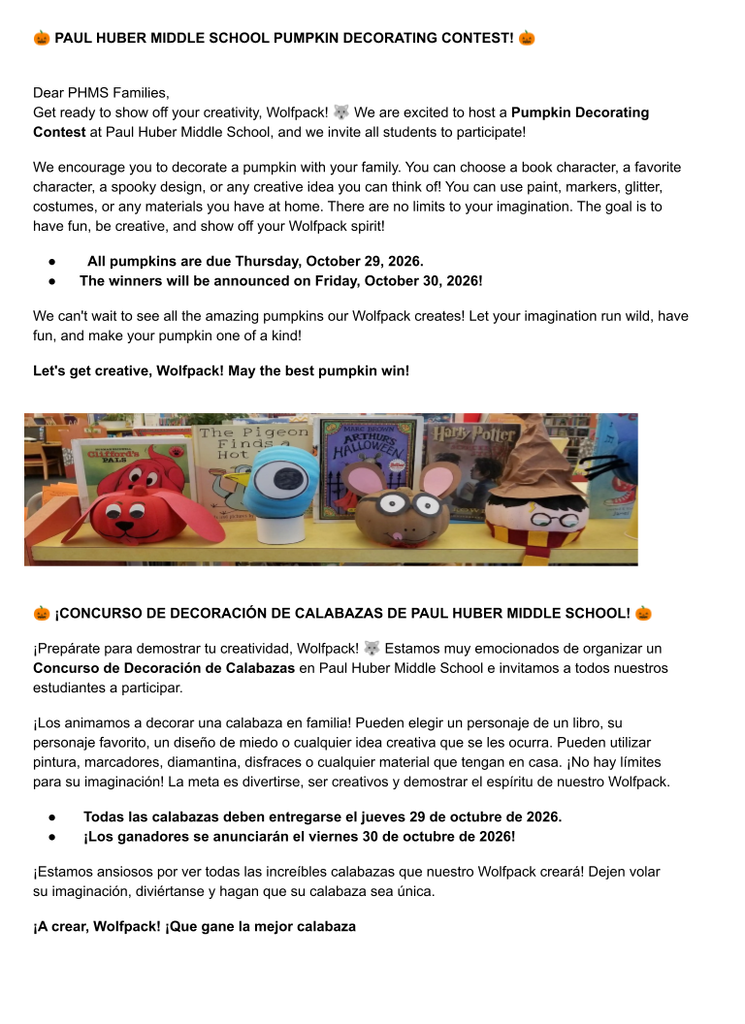 🎃 PAUL HUBER MIDDLE SCHOOL PUMPKIN DECORATING CONTEST! 🎃

Dear PHMS Families,
Get ready to show off your creativity, Wolfpack! 🐺 We are excited to host a Pumpkin Decorating Contest at Paul Huber Middle School, and we invite all students to participate!

We encourage you to decorate a pumpkin with your family. You can choose a book character, a favorite character, a spooky design, or any creative idea you can think of! You can use paint, markers, glitter, costumes, or any materials you have at home. There are no limits to your imagination. The goal is to have fun, be creative, and show off your Wolfpack spirit!

• All pumpkins are due Thursday, October 29, 2026.
• The winners will be announced on Friday, October 30, 2026!

We can't wait to see all the amazing pumpkins our Wolfpack creates! Let your imagination run wild, have fun, and make your pumpkin one of a kind!

Let's get creative, Wolfpack! May the best pumpkin win!

Clifford's PALS

The Pigeon Finds a Hot

MARC BROWN ARTHUR'S HALLOWEEN

Harry Potter

🎃 ¡CONCURSO DE DECORACIÓN DE CALABAZAS DE PAUL HUBER MIDDLE SCHOOL! 🎃

¡Prepárate para demostrar tu creatividad, Wolfpack! 🐺 Estamos muy emocionados de organizar un Concurso de Decoración de Calabazas en Paul Huber Middle School e invitamos a todos nuestros estudiantes a participar.

¡Los animamos a decorar una calabaza en familia! Pueden elegir un personaje de un libro, su personaje favorito, un diseño de miedo o cualquier idea creativa que se les ocurra. Pueden utilizar pintura, marcadores, diamantina, disfraces o cualquier material que tengan en casa. ¡No hay límites para su imaginación! La meta es divertirse, ser creativos y demostrar el espíritu de nuestro Wolfpack.

• Todas las calabazas deben entregarse el jueves 29 de octubre de 2026.
• ¡Los ganadores se anunciarán el viernes 30 de octubre de 2026!

¡Estamos ansiosos por ver todas las increíbles calabazas que nuestro Wolfpack creará! Dejen volar su imaginación, diviértanse y hagan que su calabaza sea única.

¡A crear, Wolfpack! ¡Que gane la mejor calabaza